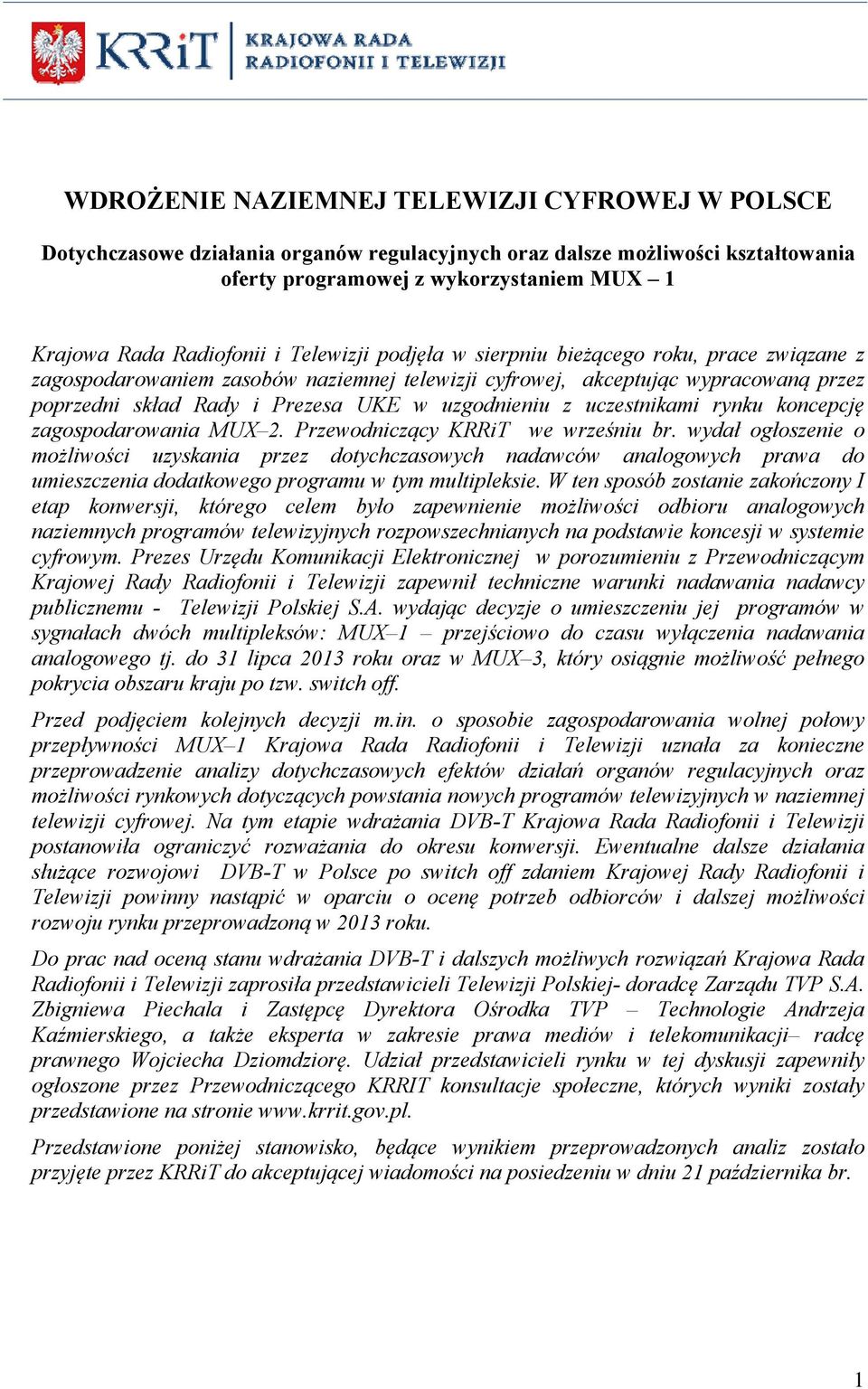 KRRiT KRAJOWA RADA RADIOFONII I TELEWIZJI

WDROŻENIE NAZIEMNEJ TELEWIZJI CYFROWEJ W POLSCE

Dotychczasowe działania organów regulacyjnych oraz dalsze możliwości kształtowania oferty programowej z wykorzystaniem MUX – 1

Krajowa Rada Radiofonii i Telewizji podjęła w sierpniu bieżącego roku, prace związane z zagospodarowaniem zasobów naziemnej telewizji cyfrowej, akceptując wypracowaną przez poprzedni skład Rady i Prezesa UKE w uzgodnieniu z uczestnikami rynku koncepcję zagospodarowania MUX–2. Przewodniczący KRRiT we wrześniu br. wydał ogłoszenie o możliwości uzyskania przez dotychczasowych nadawców analogowych prawa do umieszczenia dodatkowego programu w tym multipleksie. W ten sposób zostanie zakończony I etap konwersji, którego celem było zapewnienie możliwości odbioru analogowych naziemnych programów telewizyjnych rozpowszechnianych na podstawie koncesji w systemie cyfrowym. Prezes Urzędu Komunikacji Elektronicznej w porozumieniu z Przewodniczącym Krajowej Rady Radiofonii i Telewizji zapewnił techniczne warunki nadawania nadawcy publicznemu - Telewizji Polskiej S.A. wydając decyzje o umieszczeniu jej programów w sygnałach dwóch multipleksów: MUX–1 – przejściowo do czasu wyłączenia nadawania analogowego tj. do 31 lipca 2013 roku oraz w MUX–3, który osiągnie możliwość pełnego pokrycia obszaru kraju po tzw. switch off.

Przed podjęciem kolejnych decyzji m.in. o sposobie zagospodarowania wolnej połowy przepływności MUX–1 Krajowa Rada Radiofonii i Telewizji uznała za konieczne przeprowadzenie analizy dotychczasowych efektów działań organów regulacyjnych oraz możliwości rynkowych dotyczących powstania nowych programów telewizyjnych w naziemnej telewizji cyfrowej. Na tym etapie wdrażania DVB-T Krajowa Rada Radiofonii i Telewizji postanowiła ograniczyć rozważania do okresu konwersji. Ewentualne dalsze działania służące rozwojowi DVB-T w Polsce po switch off zdaniem Krajowej Rady Radiofonii i Telewizji powinny nastąpić w oparciu o ocenę potrzeb odbiorców i dalszej możliwości rozwoju rynku przeprowadzoną w 2013 roku.

Do prac nad oceną stanu wdrażania DVB-T i dalszych możliwych rozwiązań Krajowa Rada Radiofonii i Telewizji zaprosiła przedstawicieli Telewizji Polskiej- doradcę Zarządu TVP S.A. Zbigniewa Piechala i Zastępcę Dyrektora Ośrodka TVP – Technologie Andrzeja Kaźmierskiego, a także eksperta w zakresie prawa mediów i telekomunikacji– radcę prawnego Wojciecha Dziomdziorę. Udział przedstawicieli rynku w tej dyskusji zapewniły ogłoszone przez Przewodniczącego KRRIT konsultacje społeczne, których wyniki zostały przedstawione na stronie www.krrit.gov.pl.

Przedstawione poniżej stanowisko, będące wynikiem przeprowadzonych analiz zostało przyjęte przez KRRiT do akceptującej wiadomości na posiedzeniu w dniu 21 października br.

1